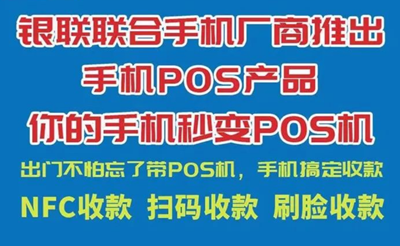 银联联合手机厂商推出
手机POS产品
你的手机秒变POS机
出门不怕忘了带POS机，手机搞定收款
NFC收款 扫码收款 刷脸收款